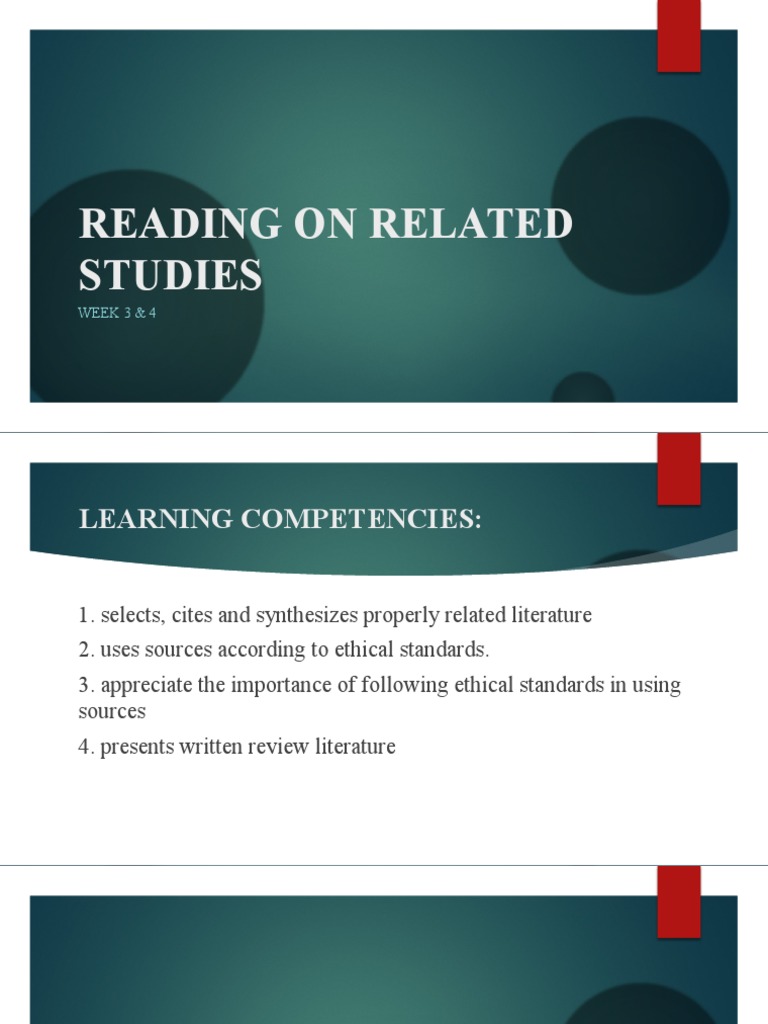 READING ON RELATED STUDIES

WEEK 3 & 4

LEARNING COMPETENCIES:

1. selects, cites and synthesizes properly related literature

2. uses sources according to ethical standards.

3. appreciate the importance of following ethical standards in using sources

4. presents written review literature